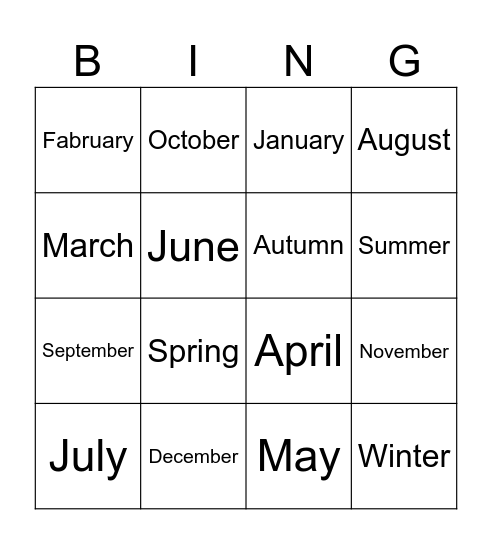 | B | I | N | G |
|---|---|---|---|
| Fabruary | October | January | August |
| March | June | Autumn | Summer |
| September | Spring | April | November |
| July | December | May | Winter |